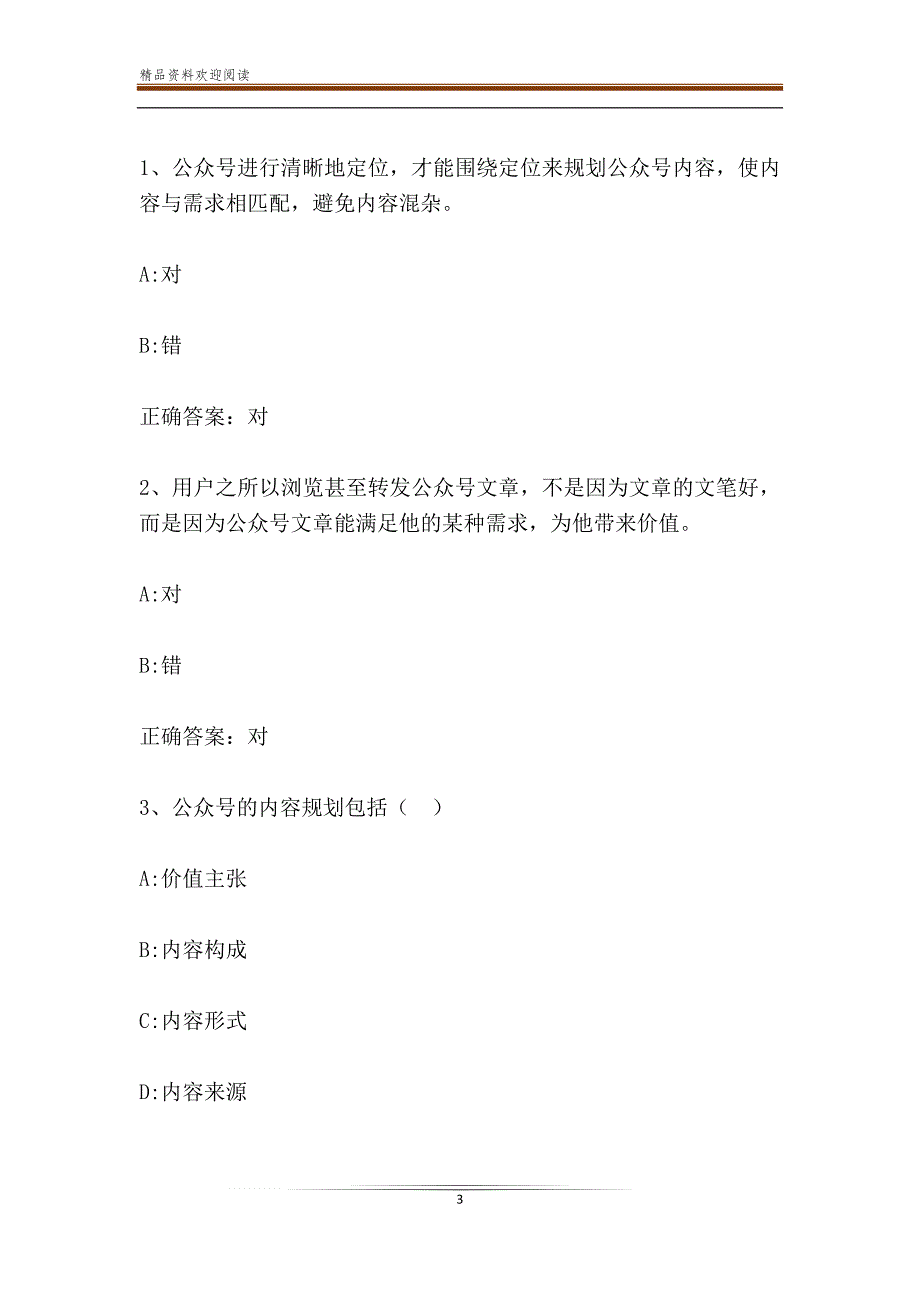 精品资料欢迎阅读

1、公众号进行清晰地定位，才能围绕定位来规划公众号内容，使内容与需求相匹配，避免内容混杂。

A:对

B:错

正确答案：对

2、用户之所以浏览甚至转发公众号文章，不是因为文章的文笔好，而是因为公众号文章能满足他的某种需求，为他带来价值。

A:对

B:错

正确答案：对

3、公众号的内容规划包括（  ）

A:价值主张

B:内容构成

C:内容形式

D:内容来源

3